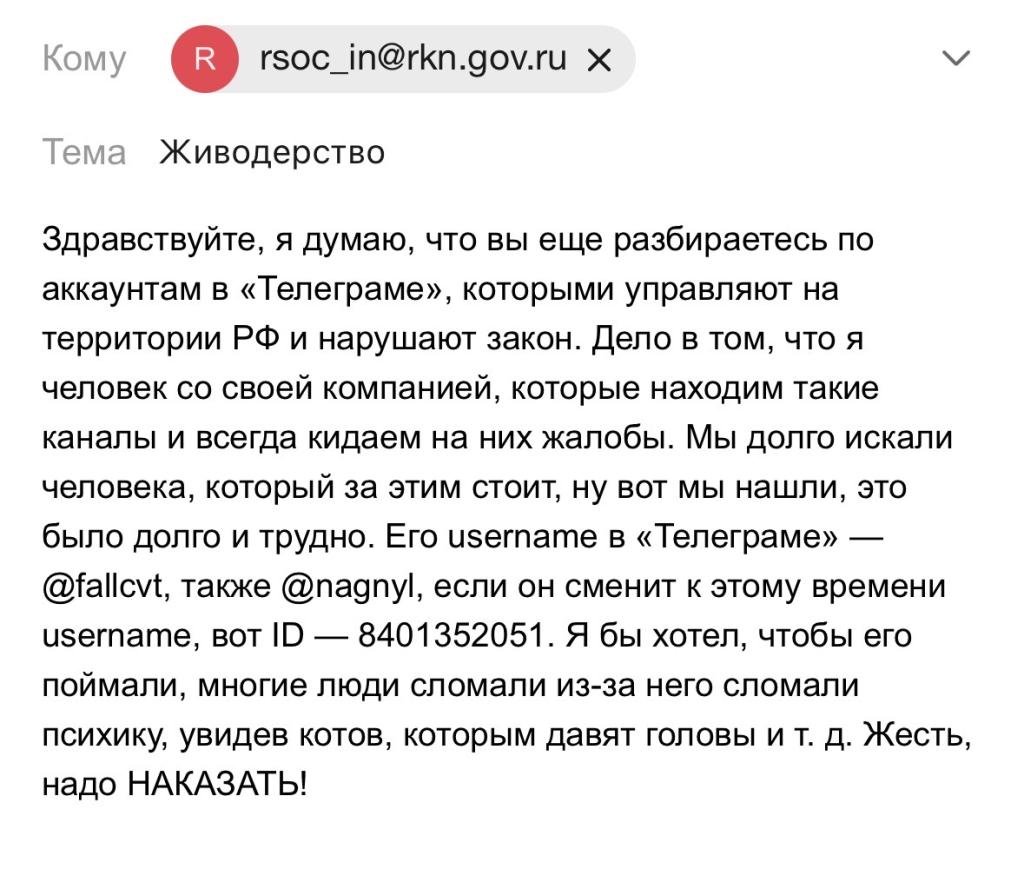 Кому R rsoc_in@rkn.gov.ru ×

Тема Живодерство

Здравствуйте, я думаю, что вы еще разбираетесь по аккаунтам в «Телеграме», которыми управляют на территории РФ и нарушают закон. Дело в том, что я человек со своей компанией, которые находим такие каналы и всегда кидаем на них жалобы. Мы долго искали человека, который за этим стоит, ну вот мы нашли, это было долго и трудно. Его username в «Телеграме» — @fallcvt, также @nagnyl, если он сменит к этому времени username, вот ID — 8401352051. Я бы хотел, чтобы его поймали, многие люди сломали из-за него сломали психику, увидев котов, которым давят головы и т. д. Жесть, надо НАКАЗАТЬ!